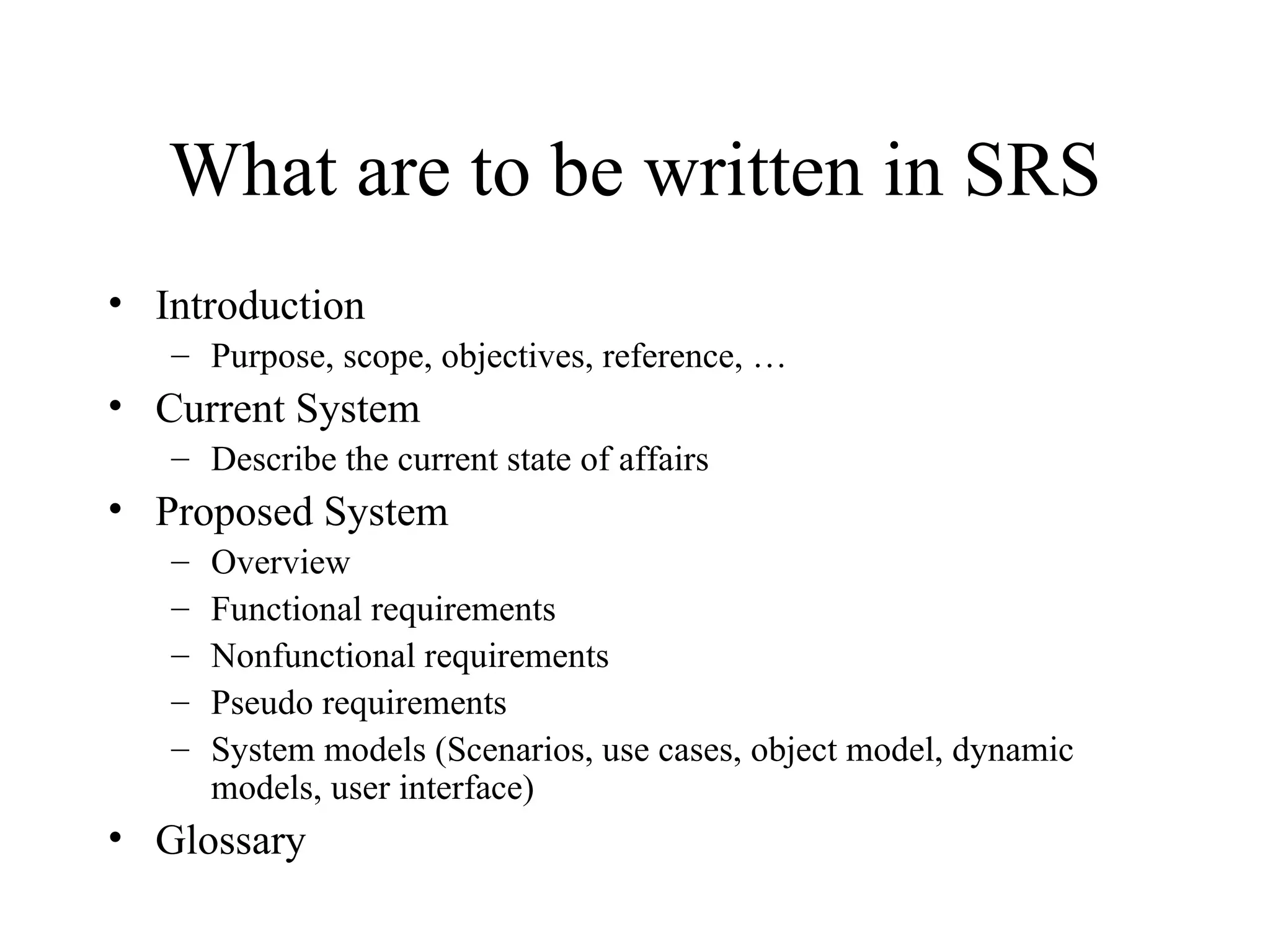 What are to be written in SRS

• Introduction
  – Purpose, scope, objectives, reference, …
• Current System
  – Describe the current state of affairs
• Proposed System
  – Overview
  – Functional requirements
  – Nonfunctional requirements
  – Pseudo requirements
  – System models (Scenarios, use cases, object model, dynamic models, user interface)
• Glossary